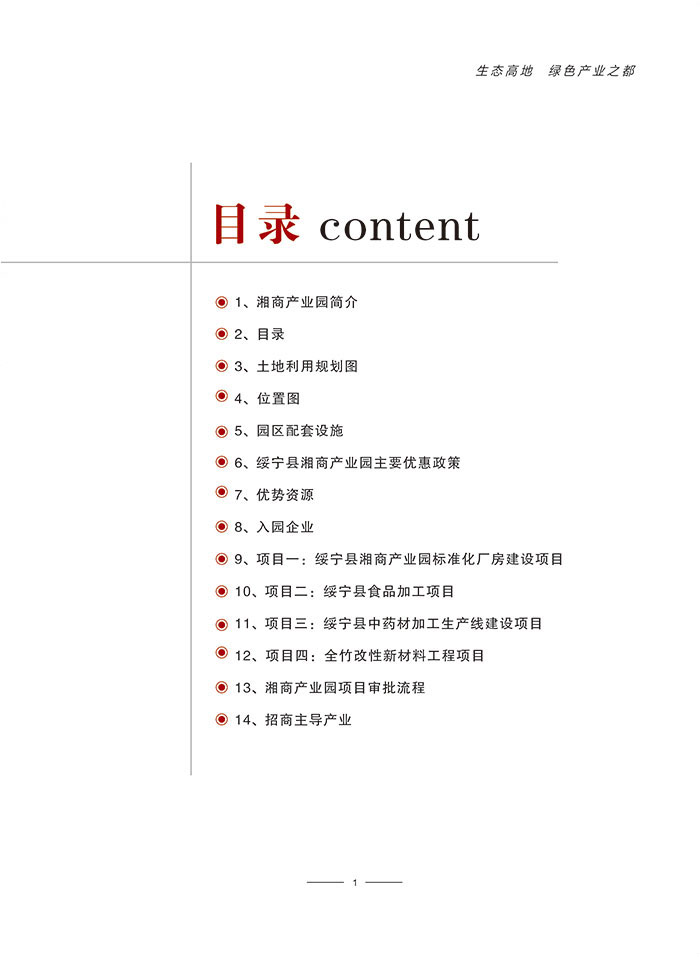 生态高地　绿色产业之都

目录 content

1、湘商产业园简介

2、目录

3、土地利用规划图

4、位置图

5、园区配套设施

6、绥宁县湘商产业园主要优惠政策

7、优势资源

8、入园企业

9、项目一：绥宁县湘商产业园标准化厂房建设项目

10、项目二：绥宁县食品加工项目

11、项目三：绥宁县中药材加工生产线建设项目

12、项目四：全竹改性新材料工程项目

13、湘商产业园项目审批流程

14、招商主导产业

1